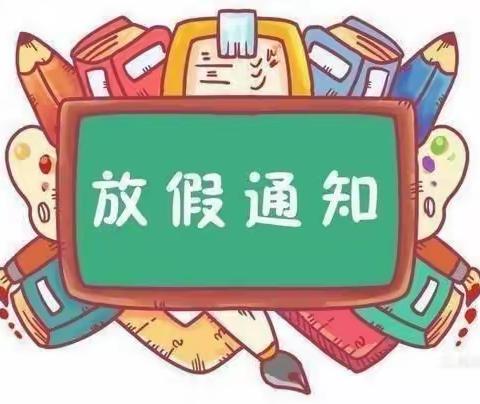 放假通知